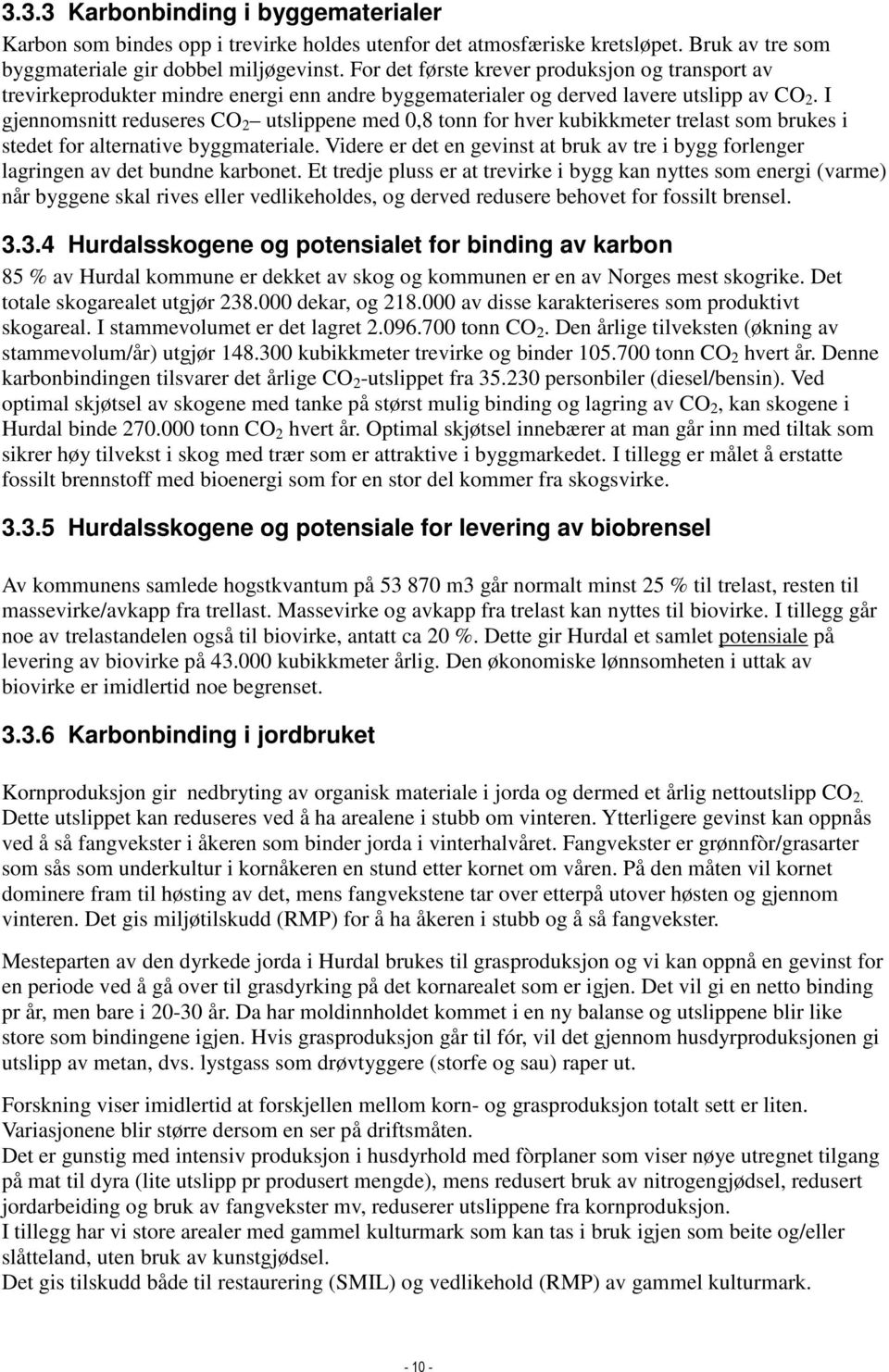 3.3.3 Karbonbinding i byggematerialer

Karbon som bindes opp i trevirke holdes utenfor det atmosfæriske kretsløpet. Bruk av tre som byggmateriale gir dobbel miljøgevinst. For det første krever produksjon og transport av trevirkeprodukter mindre energi enn andre byggematerialer og derved lavere utslipp av $CO_2$. I gjennomsnitt reduseres $CO_2$ – utslippene med 0,8 tonn for hver kubikkmeter trelast som brukes i stedet for alternative byggmateriale. Videre er det en gevinst at bruk av tre i bygg forlenger lagringen av det bundne karbonet. Et tredje pluss er at trevirke i bygg kan nyttes som energi (varme) når byggene skal rives eller vedlikeholdes, og derved redusere behovet for fossilt brensel.

3.3.4 Hurdalsskogene og potensialet for binding av karbon

85 % av Hurdal kommune er dekket av skog og kommunen er en av Norges mest skogrike. Det totale skogarealet utgjør 238.000 dekar, og 218.000 av disse karakteriseres som produktivt skogareal. I stammevolumet er det lagret 2.096.700 tonn $CO_2$. Den årlige tilveksten (økning av stammevolum/år) utgjør 148.300 kubikkmeter trevirke og binder 105.700 tonn $CO_2$ hvert år. Denne karbonbindingen tilsvarer det årlige $CO_2$-utslippet fra 35.230 personbiler (diesel/bensin). Ved optimal skjøtsel av skogene med tanke på størst mulig binding og lagring av $CO_2$, kan skogene i Hurdal binde 270.000 tonn $CO_2$ hvert år. Optimal skjøtsel innebærer at man går inn med tiltak som sikrer høy tilvekst i skog med trær som er attraktive i byggmarkedet. I tillegg er målet å erstatte fossilt brennstoff med bioenergi som for en stor del kommer fra skogsvirke.

3.3.5 Hurdalsskogene og potensiale for levering av biobrensel

Av kommunens samlede hogstkvantum på 53 870 m3 går normalt minst 25 % til trelast, resten til massevirke/avkapp fra trellast. Massevirke og avkapp fra trelast kan nyttes til biovirke. I tillegg går noe av trelastandelen også til biovirke, antatt ca 20 %. Dette gir Hurdal et samlet potensiale på levering av biovirke på 43.000 kubikkmeter årlig. Den økonomiske lønnsomheten i uttak av biovirke er imidlertid noe begrenset.

3.3.6 Karbonbinding i jordbruket

Kornproduksjon gir nedbryting av organisk materiale i jorda og dermed et årlig nettoutslipp $CO_2$. Dette utslippet kan reduseres ved å ha arealene i stubb om vinteren. Ytterligere gevinst kan oppnås ved å så fangvekster i åkeren som binder jorda i vinterhalvåret. Fangvekster er grønnfòr/grasarter som sås som underkultur i kornåkeren en stund etter kornet om våren. På den måten vil kornet dominere fram til høsting av det, mens fangvekstene tar over etterpå utover høsten og gjennom vinteren. Det gis miljøtilskudd (RMP) for å ha åkeren i stubb og å så fangvekster.

Mesteparten av den dyrkede jorda i Hurdal brukes til grasproduksjon og vi kan oppnå en gevinst for en periode ved å gå over til grasdyrking på det kornarealet som er igjen. Det vil gi en netto binding pr år, men bare i 20-30 år. Da har moldinnholdet kommet i en ny balanse og utslippene blir like store som bindingene igjen. Hvis grasproduksjon går til fór, vil det gjennom husdyrproduksjonen gi utslipp av metan, dvs. lystgass som drøvtyggere (storfe og sau) raper ut.

Forskning viser imidlertid at forskjellen mellom korn- og grasproduksjon totalt sett er liten. Variasjonene blir større dersom en ser på driftsmåten.
Det er gunstig med intensiv produksjon i husdyrhold med fòrplaner som viser nøye utregnet tilgang på mat til dyra (lite utslipp pr produsert mengde), mens redusert bruk av nitrogengjødsel, redusert jordarbeiding og bruk av fangvekster mv, reduserer utslippene fra kornproduksjon.
I tillegg har vi store arealer med gammel kulturmark som kan tas i bruk igjen som beite og/eller slåtteland, uten bruk av kunstgjødsel.
Det gis tilskudd både til restaurering (SMIL) og vedlikehold (RMP) av gammel kulturmark.

- 10 -